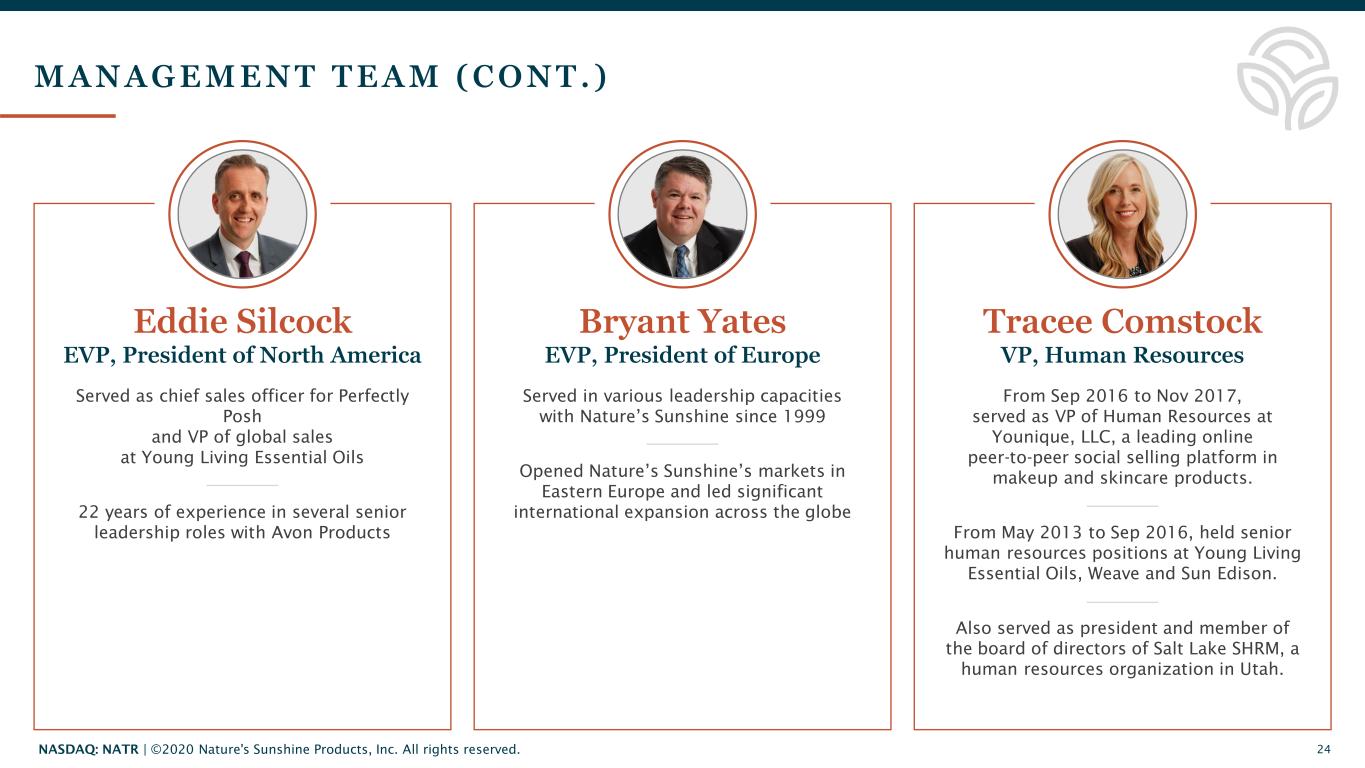 MANAGEMENT TEAM (CONT.)

Eddie Silcock
EVP, President of North America

Served as chief sales officer for Perfectly Posh and VP of global sales at Young Living Essential Oils

22 years of experience in several senior leadership roles with Avon Products

Bryant Yates
EVP, President of Europe

Served in various leadership capacities with Nature's Sunshine since 1999

Opened Nature's Sunshine's markets in Eastern Europe and led significant international expansion across the globe

Tracee Comstock
VP, Human Resources

From Sep 2016 to Nov 2017, served as VP of Human Resources at Younique, LLC, a leading online peer-to-peer social selling platform in makeup and skincare products.

From May 2013 to Sep 2016, held senior human resources positions at Young Living Essential Oils, Weave and Sun Edison.

Also served as president and member of the board of directors of Salt Lake SHRM, a human resources organization in Utah.

NASDAQ: NATR | ©2020 Nature's Sunshine Products, Inc. All rights reserved. 24